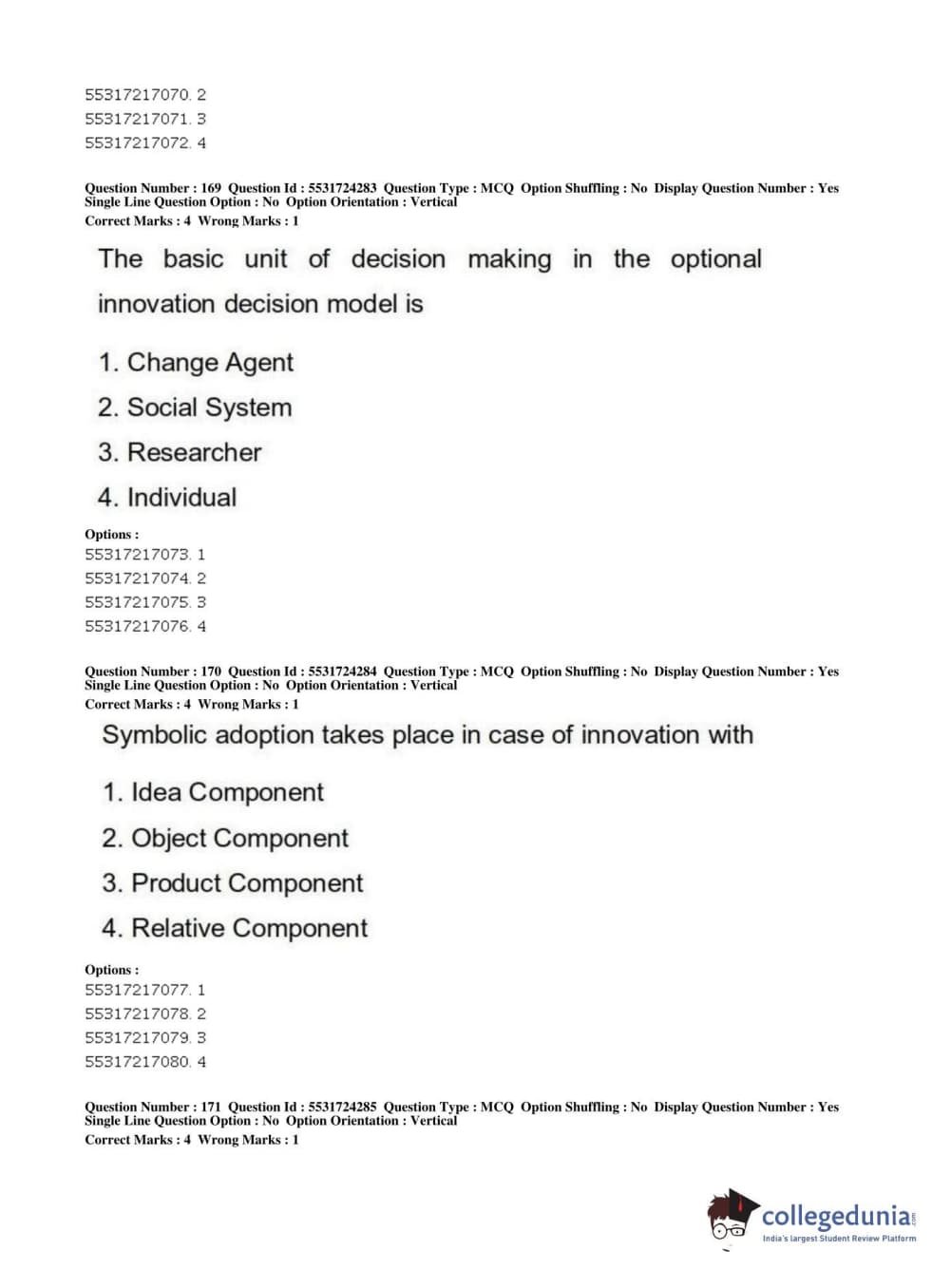 55317217070. 2
55317217071. 3
55317217072. 4

Question Number : 169 Question Id : 5531724283 Question Type : MCQ Option Shuffling : No Display Question Number : Yes Single Line Question Option : No Option Orientation : Vertical
Correct Marks : 4 Wrong Marks : 1

The basic unit of decision making in the optional innovation decision model is

1. Change Agent
2. Social System
3. Researcher
4. Individual

Options :
55317217073. 1
55317217074. 2
55317217075. 3
55317217076. 4

Question Number : 170 Question Id : 5531724284 Question Type : MCQ Option Shuffling : No Display Question Number : Yes Single Line Question Option : No Option Orientation : Vertical
Correct Marks : 4 Wrong Marks : 1

Symbolic adoption takes place in case of innovation with

1. Idea Component
2. Object Component
3. Product Component
4. Relative Component

Options :
55317217077. 1
55317217078. 2
55317217079. 3
55317217080. 4

Question Number : 171 Question Id : 5531724285 Question Type : MCQ Option Shuffling : No Display Question Number : Yes Single Line Question Option : No Option Orientation : Vertical
Correct Marks : 4 Wrong Marks : 1

collegedunia.com
India's largest Student Review Platform